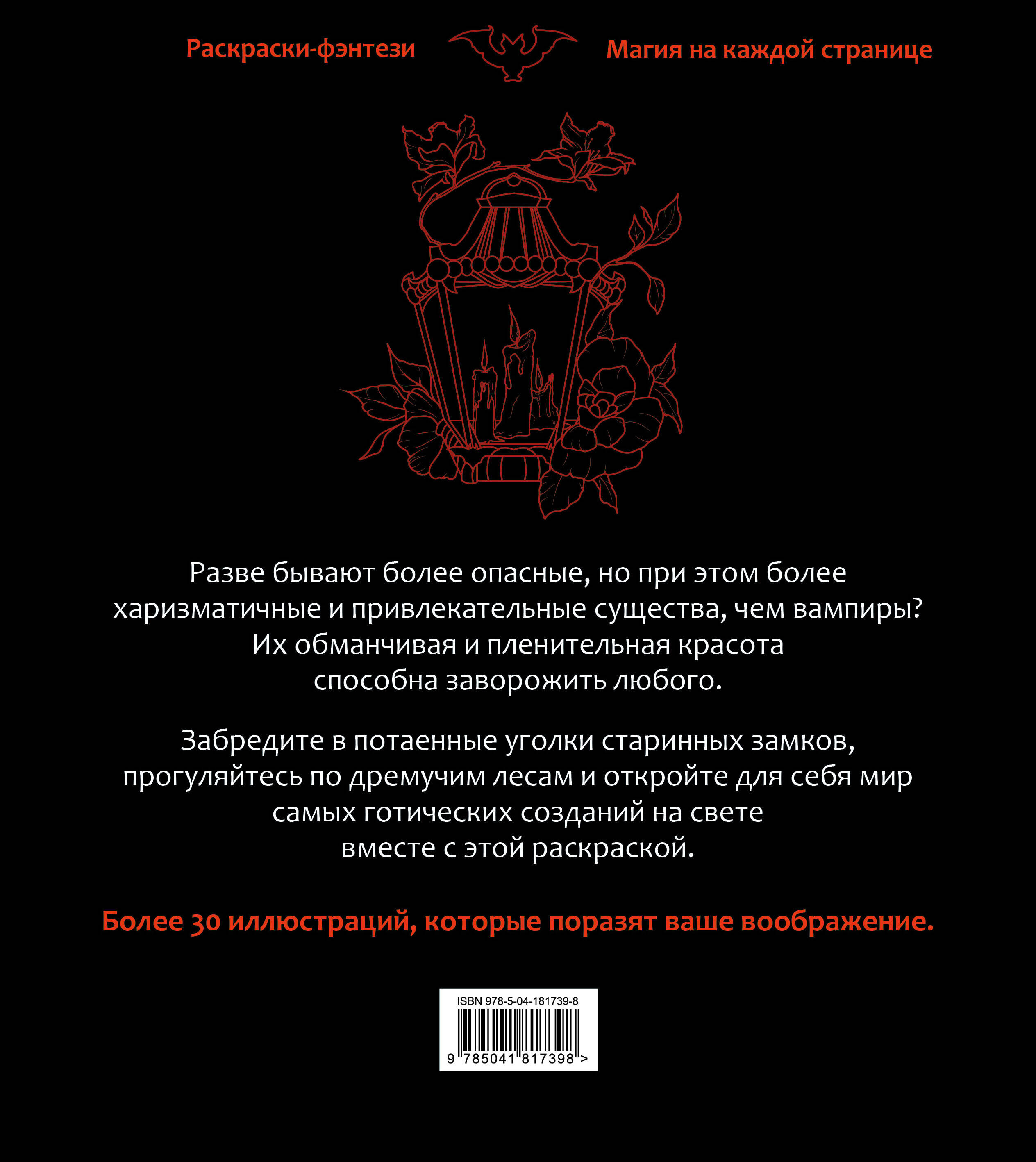 Раскраски-фэнтези

Магия на каждой странице

Разве бывают более опасные, но при этом более харизматичные и привлекательные существа, чем вампиры? Их обманчивая и пленительная красота способна заворожить любого.

Забредите в потаенные уголки старинных замков, прогуляйтесь по дремучим лесам и откройте для себя мир самых готических созданий на свете вместе с этой раскраской.

Более 30 иллюстраций, которые поразят ваше воображение.

ISBN 978-5-04-181739-8

9 785041 817398 >